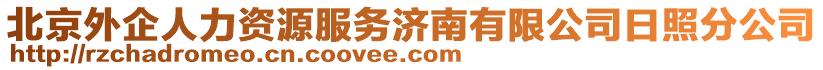 北京外企人力资源服务济南有限公司日照分公司
http://rzchadromeo.cn.coovee.com